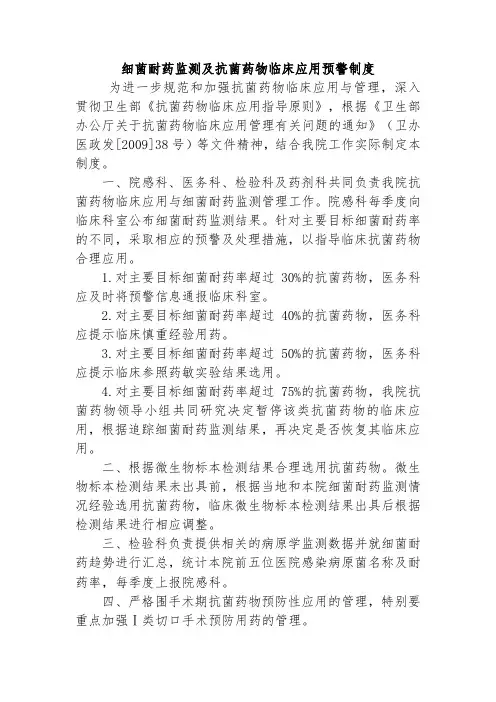 细菌耐药监测及抗菌药物临床应用预警制度

为进一步规范和加强抗菌药物临床应用与管理，深入贯彻卫生部《抗菌药物临床应用指导原则》，根据《卫生部办公厅关于抗菌药物临床应用管理有关问题的通知》（卫办医政发[2009]38号）等文件精神，结合我院工作实际制定本制度。

一、院感科、医务科、检验科及药剂科共同负责我院抗菌药物临床应用与细菌耐药监测管理工作。院感科每季度向临床科室公布细菌耐药监测结果。针对主要目标细菌耐药率的不同，采取相应的预警及处理措施，以指导临床抗菌药物合理应用。

1.对主要目标细菌耐药率超过 30%的抗菌药物，医务科应及时将预警信息通报临床科室。

2.对主要目标细菌耐药率超过 40%的抗菌药物，医务科应提示临床慎重经验用药。

3.对主要目标细菌耐药率超过 50%的抗菌药物，医务科应提示临床参照药敏实验结果选用。

4.对主要目标细菌耐药率超过 75%的抗菌药物，我院抗菌药物领导小组共同研究决定暂停该类抗菌药物的临床应用，根据追踪细菌耐药监测结果，再决定是否恢复其临床应用。

二、根据微生物标本检测结果合理选用抗菌药物。微生物标本检测结果未出具前，根据当地和本院细菌耐药监测情况经验选用抗菌药物，临床微生物标本检测结果出具后根据检测结果进行相应调整。

三、检验科负责提供相关的病原学监测数据并就细菌耐药趋势进行汇总，统计本院前五位医院感染病原菌名称及耐药率，每季度上报院感科。

四、严格围手术期抗菌药物预防性应用的管理，特别要重点加强Ⅰ类切口手术预防用药的管理。